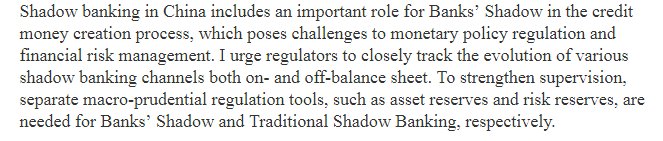 Shadow banking in China includes an important role for Banks' Shadow in the credit money creation process, which poses challenges to monetary policy regulation and financial risk management. I urge regulators to closely track the evolution of various shadow banking channels both on- and off-balance sheet. To strengthen supervision, separate macro-prudential regulation tools, such as asset reserves and risk reserves, are needed for Banks' Shadow and Traditional Shadow Banking, respectively.